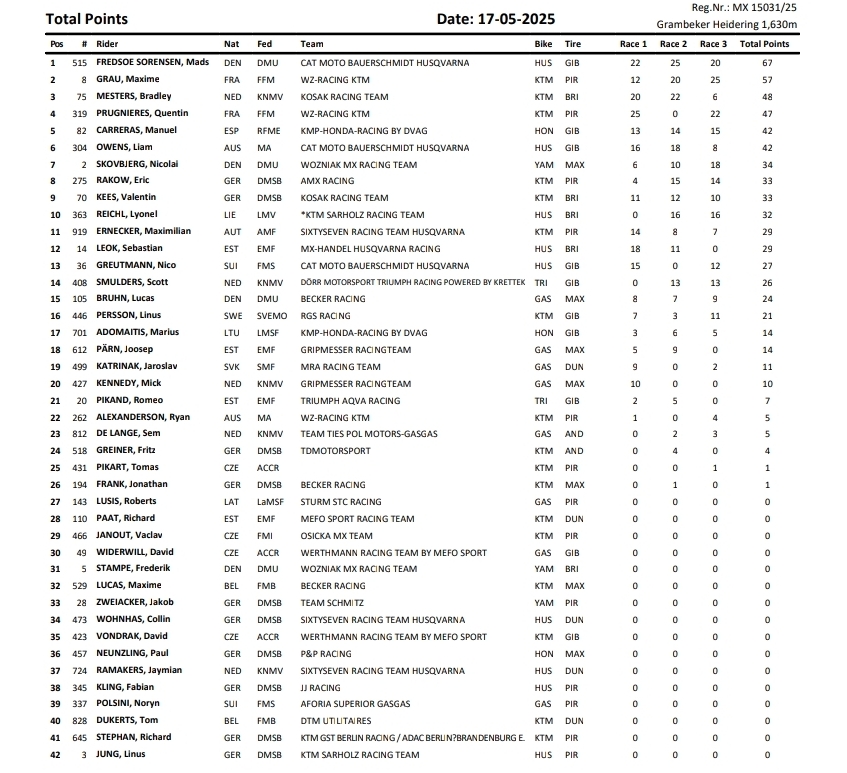 Total Points

Date: 17-05-2025

Reg.Nr.: MX 15031/25
Grambeker Heidering 1,630m

| Pos | # | Rider | Nat | Fed | Team | Bike | Tire | Race 1 | Race 2 | Race 3 | Total Points |
|---|---|---|---|---|---|---|---|---|---|---|---|
| 1 | 515 | FREDSOE SORENSEN, Mads | DEN | DMU | CAT MOTO BAUERSCHMIDT HUSQVARNA | HUS | GIB | 22 | 25 | 20 | 67 |
| 2 | 8 | GRAU, Maxime | FRA | FFM | WZ-RACING KTM | KTM | PIR | 12 | 20 | 25 | 57 |
| 3 | 75 | MESTERS, Bradley | NED | KNMV | KOSAK RACING TEAM | KTM | BRI | 20 | 22 | 6 | 48 |
| 4 | 319 | PRUGNIERES, Quentin | FRA | FFM | WZ-RACING KTM | KTM | PIR | 25 | 0 | 22 | 47 |
| 5 | 82 | CARRERAS, Manuel | ESP | RFME | KMP-HONDA-RACING BY DVAG | HON | GIB | 13 | 14 | 15 | 42 |
| 6 | 304 | OWENS, Liam | AUS | MA | CAT MOTO BAUERSCHMIDT HUSQVARNA | HUS | GIB | 16 | 18 | 8 | 42 |
| 7 | 2 | SKOVBJERG, Nicolai | DEN | DMU | WOZNIAK MX RACING TEAM | YAM | MAX | 6 | 10 | 18 | 34 |
| 8 | 275 | RAKOW, Eric | GER | DMSB | AMX RACING | KTM | PIR | 4 | 15 | 14 | 33 |
| 9 | 70 | KEES, Valentin | GER | DMSB | KOSAK RACING TEAM | KTM | BRI | 11 | 12 | 10 | 33 |
| 10 | 363 | REICHL, Lyonel | LIE | LMV | *KTM SARHOLZ RACING TEAM | HUS | BRI | 0 | 16 | 16 | 32 |
| 11 | 919 | ERNECKER, Maximilian | AUT | AMF | SIXTYSEVEN RACING TEAM HUSQVARNA | KTM | PIR | 14 | 8 | 7 | 29 |
| 12 | 14 | LEOK, Sebastian | EST | EMF | MX-HANDEL HUSQVARNA RACING | HUS | BRI | 18 | 11 | 0 | 29 |
| 13 | 36 | GREUTMANN, Nico | SUI | FMS | CAT MOTO BAUERSCHMIDT HUSQVARNA | HUS | GIB | 15 | 0 | 12 | 27 |
| 14 | 408 | SMULDERS, Scott | NED | KNMV | DÖRR MOTORSPORT TRIUMPH RACING POWERED BY KRETTEK | TRI | GIB | 0 | 13 | 13 | 26 |
| 15 | 105 | BRUHN, Lucas | DEN | DMU | BECKER RACING | GAS | MAX | 8 | 7 | 9 | 24 |
| 16 | 446 | PERSSON, Linus | SWE | SVEMO | RGS RACING | KTM | GIB | 7 | 3 | 11 | 21 |
| 17 | 701 | ADOMAITIS, Marius | LTU | LMSF | KMP-HONDA-RACING BY DVAG | HON | GIB | 3 | 6 | 5 | 14 |
| 18 | 612 | PÄRN, Joosep | EST | EMF | GRIPMESSER RACINGTEAM | GAS | MAX | 5 | 9 | 0 | 14 |
| 19 | 499 | KATRINAK, Jaroslav | SVK | SMF | MRA RACING TEAM | GAS | DUN | 9 | 0 | 2 | 11 |
| 20 | 427 | KENNEDY, Mick | NED | KNMV | GRIPMESSER RACINGTEAM | GAS | MAX | 10 | 0 | 0 | 10 |
| 21 | 20 | PIKAND, Romeo | EST | EMF | TRIUMPH AQVA RACING | TRI | GIB | 2 | 5 | 0 | 7 |
| 22 | 262 | ALEXANDERSON, Ryan | AUS | MA | WZ-RACING KTM | KTM | PIR | 1 | 0 | 4 | 5 |
| 23 | 812 | DE LANGE, Sem | NED | KNMV | TEAM TIES POL MOTORS-GASGAS | GAS | AND | 0 | 2 | 3 | 5 |
| 24 | 518 | GREINER, Fritz | GER | DMSB | TDMOTORSPORT | KTM | AND | 0 | 4 | 0 | 4 |
| 25 | 431 | PIKART, Tomas | CZE | ACCR | | KTM | PIR | 0 | 0 | 1 | 1 |
| 26 | 194 | FRANK, Jonathan | GER | DMSB | BECKER RACING | KTM | MAX | 0 | 1 | 0 | 1 |
| 27 | 143 | LUSIS, Roberts | LAT | LaMSF | STURM STC RACING | GAS | PIR | 0 | 0 | 0 | 0 |
| 28 | 110 | PAAT, Richard | EST | EMF | MEFO SPORT RACING TEAM | KTM | DUN | 0 | 0 | 0 | 0 |
| 29 | 466 | JANOUT, Vaclav | CZE | FMI | OSICKA MX TEAM | KTM | PIR | 0 | 0 | 0 | 0 |
| 30 | 49 | WIDERWILL, David | CZE | ACCR | WERTHMANN RACING TEAM BY MEFO SPORT | GAS | GIB | 0 | 0 | 0 | 0 |
| 31 | 5 | STAMPE, Frederik | DEN | DMU | WOZNIAK MX RACING TEAM | YAM | BRI | 0 | 0 | 0 | 0 |
| 32 | 529 | LUCAS, Maxime | BEL | FMB | BECKER RACING | KTM | MAX | 0 | 0 | 0 | 0 |
| 33 | 28 | ZWEIACKER, Jakob | GER | DMSB | TEAM SCHMITZ | YAM | PIR | 0 | 0 | 0 | 0 |
| 34 | 473 | WOHNHAS, Collin | GER | DMSB | SIXTYSEVEN RACING TEAM HUSQVARNA | HUS | DUN | 0 | 0 | 0 | 0 |
| 35 | 423 | VONDRAK, David | CZE | ACCR | WERTHMANN RACING TEAM BY MEFO SPORT | KTM | GIB | 0 | 0 | 0 | 0 |
| 36 | 457 | NEUNZLING, Paul | GER | DMSB | P&P RACING | HON | MAX | 0 | 0 | 0 | 0 |
| 37 | 724 | RAMAKERS, Jaymian | NED | KNMV | SIXTYSEVEN RACING TEAM HUSQVARNA | HUS | DUN | 0 | 0 | 0 | 0 |
| 38 | 345 | KLING, Fabian | GER | DMSB | JJ RACING | HUS | PIR | 0 | 0 | 0 | 0 |
| 39 | 337 | POLSINI, Noryn | SUI | FMS | AFORIA SUPERIOR GASGAS | GAS | PIR | 0 | 0 | 0 | 0 |
| 40 | 828 | DUKERTS, Tom | BEL | FMB | DTM UTILITAIRES | KTM | DUN | 0 | 0 | 0 | 0 |
| 41 | 645 | STEPHAN, Richard | GER | DMSB | KTM GST BERLIN RACING / ADAC BERLIN?BRANDENBURG E. | KTM | PIR | 0 | 0 | 0 | 0 |
| 42 | 3 | JUNG, Linus | GER | DMSB | KTM SARHOLZ RACING TEAM | HUS | PIR | 0 | 0 | 0 | 0 |